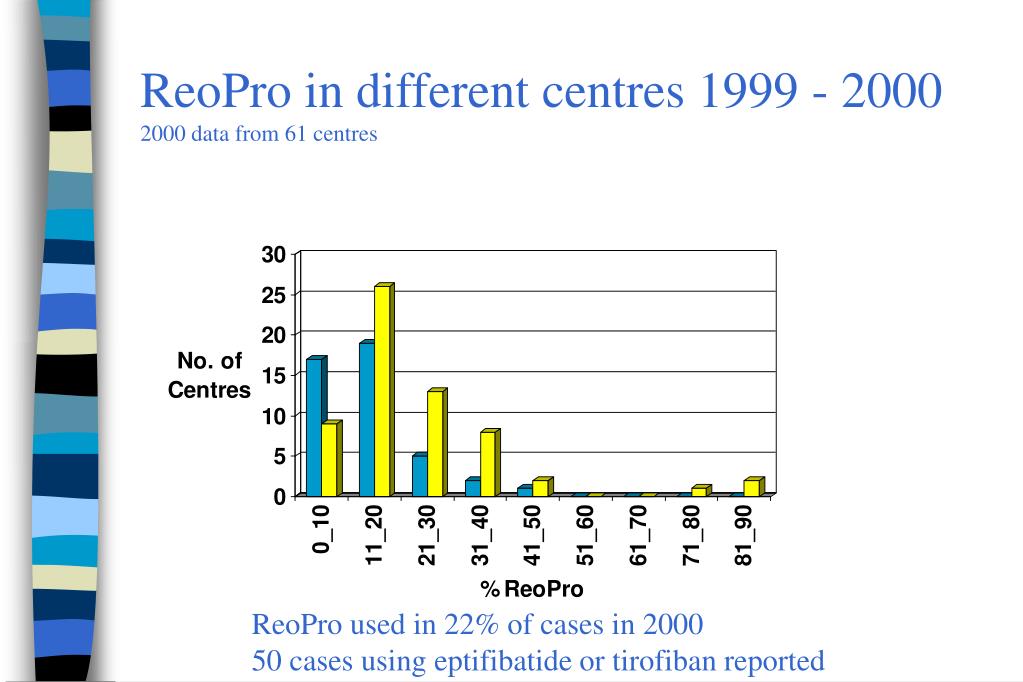 ReoPro in different centres 1999 - 2000

2000 data from 61 centres

No. of Centres

30
25
20
15
10
5
0

0_10
11_20
21_30
31_40
41_50
51_60
61_70
71_80
81_90

% ReoPro

ReoPro used in 22% of cases in 2000
50 cases using eptifibatide or tirofiban reported